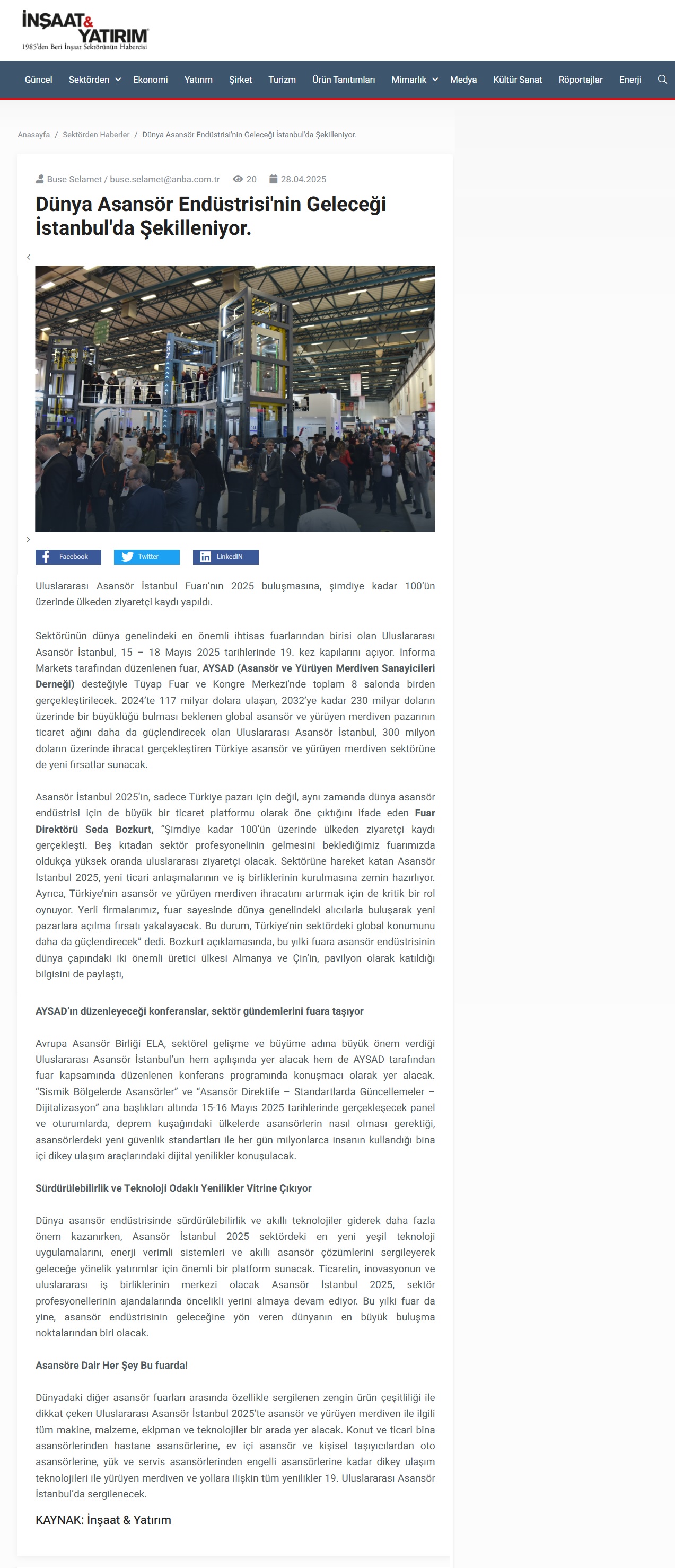 İNŞAAT& YATIRIM
1985'den Beri İnşaat Sektörünün Habercisi

Güncel Sektörden Ekonomi Yatırım Şirket Turizm Ürün Tanıtımları Mimarlık Medya Kültür Sanat Röportajlar Enerji

Anasayfa / Sektörden Haberler / Dünya Asansör Endüstrisi'nin Geleceği İstanbul'da Şekilleniyor.

Buse Selamet / buse.selamet@anba.com.tr 20 28.04.2025

Dünya Asansör Endüstrisi'nin Geleceği İstanbul'da Şekilleniyor.

Facebook Twitter LinkedIN

Uluslararası Asansör İstanbul Fuarı'nın 2025 buluşmasına, şimdiye kadar 100'ün üzerinde ülkeden ziyaretçi kaydı yapıldı.

Sektörünün dünya genelindeki en önemli ihtisas fuarlarından birisi olan Uluslararası Asansör İstanbul, 15 – 18 Mayıs 2025 tarihlerinde 19. kez kapılarını açıyor. Informa Markets tarafından düzenlenen fuar, AYSAD (Asansör ve Yürüyen Merdiven Sanayicileri Derneği) desteğiyle Tüyap Fuar ve Kongre Merkezi'nde toplam 8 salonda birden gerçekleştirilecek. 2024'te 117 milyar dolara ulaşan, 2032'ye kadar 230 milyar doların üzerinde bir büyüklüğü bulması beklenen global asansör ve yürüyen merdiven pazarının ticaret ağını daha da güçlendirecek olan Uluslararası Asansör İstanbul, 300 milyon doların üzerinde ihracat gerçekleştiren Türkiye asansör ve yürüyen merdiven sektörüne de yeni fırsatlar sunacak.

Asansör İstanbul 2025'in, sadece Türkiye pazarı için değil, aynı zamanda dünya asansör endüstrisi için de büyük bir ticaret platformu olarak öne çıktığını ifade eden Fuar Direktörü Seda Bozkurt, "Şimdiye kadar 100'ün üzerinde ülkeden ziyaretçi kaydı gerçekleşti. Beş kıtadan sektör profesyonelinin gelmesini beklediğimiz fuarımızda oldukça yüksek oranda uluslararası ziyaretçi olacak. Sektörüne hareket katan Asansör İstanbul 2025, yeni ticari anlaşmalarının ve iş birliklerinin kurulmasına zemin hazırlıyor. Ayrıca, Türkiye'nin asansör ve yürüyen merdiven ihracatını artırmak için de kritik bir rol oynuyor. Yerli firmalarımız, fuar sayesinde dünya genelindeki alıcılarla buluşarak yeni pazarlara açılma fırsatı yakalayacak. Bu durum, Türkiye'nin sektördeki global konumunu daha da güçlendirecek" dedi. Bozkurt açıklamasında, bu yılki fuara asansör endüstrisinin dünya çapındaki iki önemli üretici ülkesi Almanya ve Çin'in, pavilyon olarak katıldığı bilgisini de paylaştı,

AYSAD'ın düzenleyeceği konferanslar, sektör gündemlerini fuara taşıyor

Avrupa Asansör Birliği ELA, sektörel gelişme ve büyüme adına büyük önem verdiği Uluslararası Asansör İstanbul'un hem açılışında yer alacak hem de AYSAD tarafından fuar kapsamında düzenlenen konferans programında konuşmacı olarak yer alacak. "Sismik Bölgelerde Asansörler" ve "Asansör Direktife – Standartlarda Güncellemeler – Dijitalizasyon" ana başlıkları altında 15-16 Mayıs 2025 tarihlerinde gerçekleşecek panel ve oturumlarda, deprem kuşağındaki ülkelerde asansörlerin nasıl olması gerektiği, asansörlerdeki yeni güvenlik standartları ile her gün milyonlarca insanın kullandığı bina içi dikey ulaşım araçlarındaki dijital yenilikler konuşulacak.

Sürdürülebilirlik ve Teknoloji Odaklı Yenilikler Vitrine Çıkıyor

Dünya asansör endüstrisinde sürdürülebilirlik ve akıllı teknolojiler giderek daha fazla önem kazanırken, Asansör İstanbul 2025 sektördeki en yeni yeşil teknoloji uygulamalarını, enerji verimli sistemleri ve akıllı asansör çözümlerini sergileyerek geleceğe yönelik yatırımlar için önemli bir platform sunacak. Ticaretin, inovasyonun ve uluslararası iş birliklerinin merkezi olacak Asansör İstanbul 2025, sektör profesyonellerinin ajandalarında öncelikli yerini almaya devam ediyor. Bu yılki fuar da yine, asansör endüstrisinin geleceğine yön veren dünyanın en büyük buluşma noktalarından biri olacak.

Asansöre Dair Her Şey Bu fuarda!

Dünyadaki diğer asansör fuarları arasında özellikle sergilenen zengin ürün çeşitliliği ile dikkat çeken Uluslararası Asansör İstanbul 2025'te asansör ve yürüyen merdiven ile ilgili tüm makine, malzeme, ekipman ve teknolojiler bir arada yer alacak. Konut ve ticari bina asansörlerinden hastane asansörlerine, ev içi asansör ve kişisel taşıyıcılardan oto asansörlerine, yük ve servis asansörlerinden engelli asansörlerine kadar dikey ulaşım teknolojileri ile yürüyen merdiven ve yollara ilişkin tüm yenilikler 19. Uluslararası Asansör İstanbul'da sergilenecek.

KAYNAK: İnşaat & Yatırım